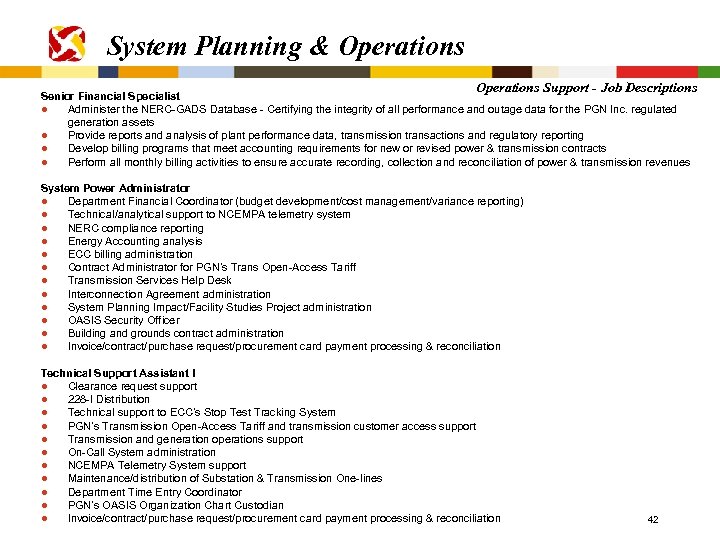 System Planning & Operations

Operations Support - Job Descriptions

Senior Financial Specialist
- Administer the NERC-GADS Database - Certifying the integrity of all performance and outage data for the PGN Inc. regulated generation assets
- Provide reports and analysis of plant performance data, transmission transactions and regulatory reporting
- Develop billing programs that meet accounting requirements for new or revised power & transmission contracts
- Perform all monthly billing activities to ensure accurate recording, collection and reconciliation of power & transmission revenues

System Power Administrator
- Department Financial Coordinator (budget development/cost management/variance reporting)
- Technical/analytical support to NCEMPA telemetry system
- NERC compliance reporting
- Energy Accounting analysis
- ECC billing administration
- Contract Administrator for PGN's Trans Open-Access Tariff
- Transmission Services Help Desk
- Interconnection Agreement administration
- System Planning Impact/Facility Studies Project administration
- OASIS Security Officer
- Building and grounds contract administration
- Invoice/contract/purchase request/procurement card payment processing & reconciliation

Technical Support Assistant I
- Clearance request support
- 228-I Distribution
- Technical support to ECC's Stop Test Tracking System
- PGN's Transmission Open-Access Tariff and transmission customer access support
- Transmission and generation operations support
- On-Call System administration
- NCEMPA Telemetry System support
- Maintenance/distribution of Substation & Transmission One-lines
- Department Time Entry Coordinator
- PGN's OASIS Organization Chart Custodian
- Invoice/contract/purchase request/procurement card payment processing & reconciliation

42